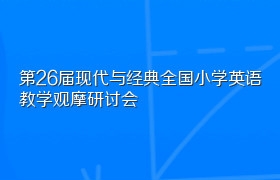 第26届现代与经典全国小学英语教学观摩研讨会